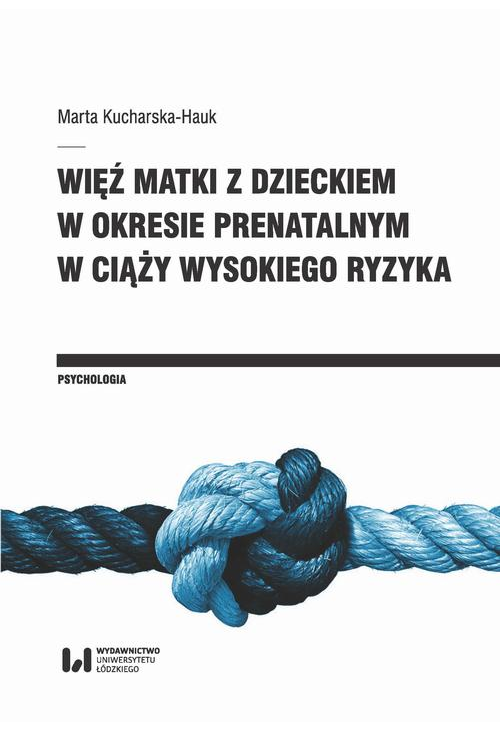 Marta Kucharska-Hauk

WIĘŹ MATKI Z DZIECKIEM W OKRESIE PRENATALNYM W CIĄŻY WYSOKIEGO RYZYKA

PSYCHOLOGIA

WYDAWNICTWO UNIWERSYTETU ŁÓDZKIEGO